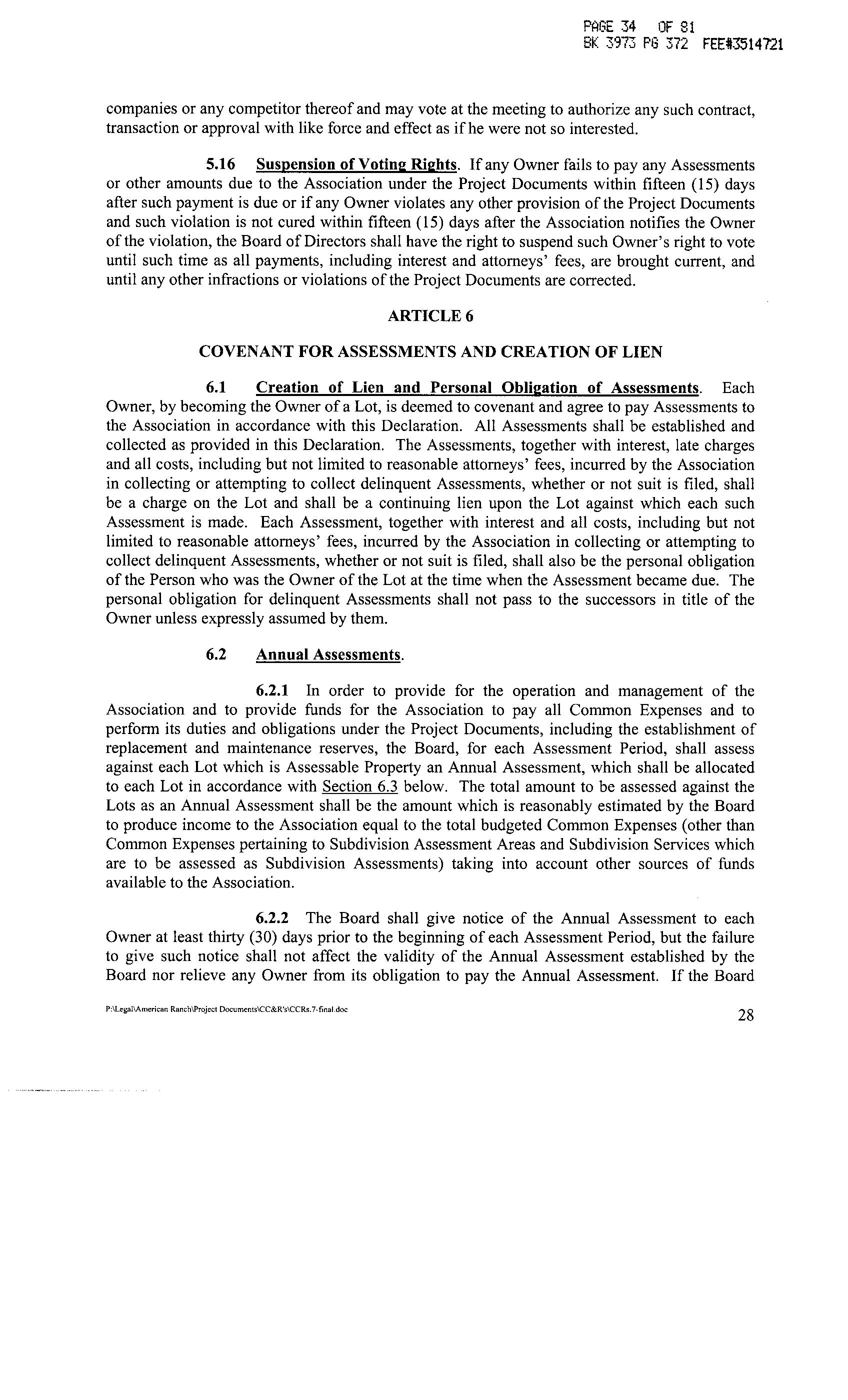 PAGE 34 OF 81
BK 3973 PG 372 FEE#3514721

companies or any competitor thereof and may vote at the meeting to authorize any such contract, transaction or approval with like force and effect as if he were not so interested.

5.16 Suspension of Voting Rights. If any Owner fails to pay any Assessments or other amounts due to the Association under the Project Documents within fifteen (15) days after such payment is due or if any Owner violates any other provision of the Project Documents and such violation is not cured within fifteen (15) days after the Association notifies the Owner of the violation, the Board of Directors shall have the right to suspend such Owner's right to vote until such time as all payments, including interest and attorneys' fees, are brought current, and until any other infractions or violations of the Project Documents are corrected.

ARTICLE 6

COVENANT FOR ASSESSMENTS AND CREATION OF LIEN

6.1 Creation of Lien and Personal Obligation of Assessments. Each Owner, by becoming the Owner of a Lot, is deemed to covenant and agree to pay Assessments to the Association in accordance with this Declaration. All Assessments shall be established and collected as provided in this Declaration. The Assessments, together with interest, late charges and all costs, including but not limited to reasonable attorneys' fees, incurred by the Association in collecting or attempting to collect delinquent Assessments, whether or not suit is filed, shall be a charge on the Lot and shall be a continuing lien upon the Lot against which each such Assessment is made. Each Assessment, together with interest and all costs, including but not limited to reasonable attorneys' fees, incurred by the Association in collecting or attempting to collect delinquent Assessments, whether or not suit is filed, shall also be the personal obligation of the Person who was the Owner of the Lot at the time when the Assessment became due. The personal obligation for delinquent Assessments shall not pass to the successors in title of the Owner unless expressly assumed by them.

6.2 Annual Assessments.

6.2.1 In order to provide for the operation and management of the Association and to provide funds for the Association to pay all Common Expenses and to perform its duties and obligations under the Project Documents, including the establishment of replacement and maintenance reserves, the Board, for each Assessment Period, shall assess against each Lot which is Assessable Property an Annual Assessment, which shall be allocated to each Lot in accordance with Section 6.3 below. The total amount to be assessed against the Lots as an Annual Assessment shall be the amount which is reasonably estimated by the Board to produce income to the Association equal to the total budgeted Common Expenses (other than Common Expenses pertaining to Subdivision Assessment Areas and Subdivision Services which are to be assessed as Subdivision Assessments) taking into account other sources of funds available to the Association.

6.2.2 The Board shall give notice of the Annual Assessment to each Owner at least thirty (30) days prior to the beginning of each Assessment Period, but the failure to give such notice shall not affect the validity of the Annual Assessment established by the Board nor relieve any Owner from its obligation to pay the Annual Assessment. If the Board

P:\Legal\American Ranch\Project Documents\CC&R's\CCRs.7-final.doc

28